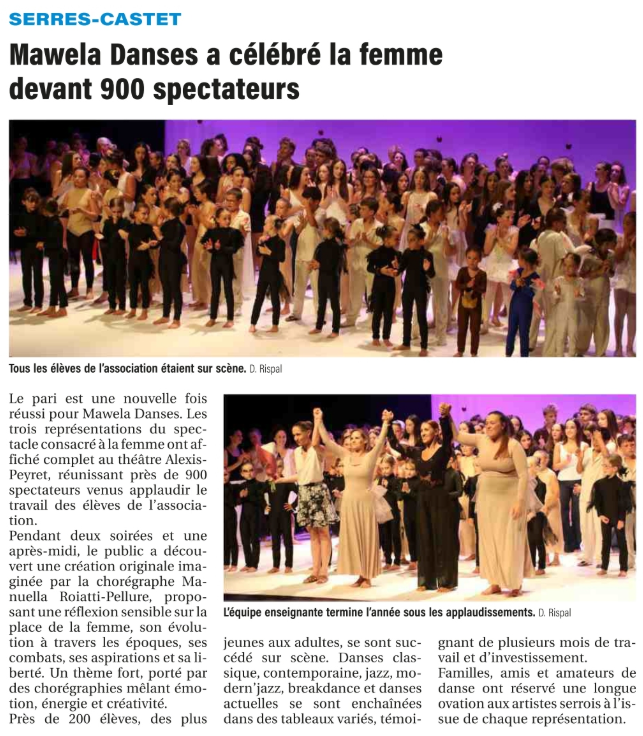 SERRES-CASTET

Mawela Danses a célébré la femme devant 900 spectateurs

Tous les élèves de l'association étaient sur scène. D. Rispal

Le pari est une nouvelle fois réussi pour Mawela Danses. Les trois représentations du spectacle consacré à la femme ont affiché complet au théâtre Alexis-Peyret, réunissant près de 900 spectateurs venus applaudir le travail des élèves de l'association.
Pendant deux soirées et une après-midi, le public a découvert une création originale imaginée par la chorégraphe Manuella Roiatti-Pellure, proposant une réflexion sensible sur la place de la femme, son évolution à travers les époques, ses combats, ses aspirations et sa liberté. Un thème fort, porté par des chorégraphies mêlant émotion, énergie et créativité.
Près de 200 élèves, des plus jeunes aux adultes, se sont succédé sur scène. Danses classique, contemporaine, jazz, modern'jazz, breakdance et danses actuelles se sont enchaînées dans des tableaux variés, témoignant de plusieurs mois de travail et d'investissement.
Familles, amis et amateurs de danse ont réservé une longue ovation aux artistes serrois à l'issue de chaque représentation.

L'équipe enseignante termine l'année sous les applaudissements. D. Rispal